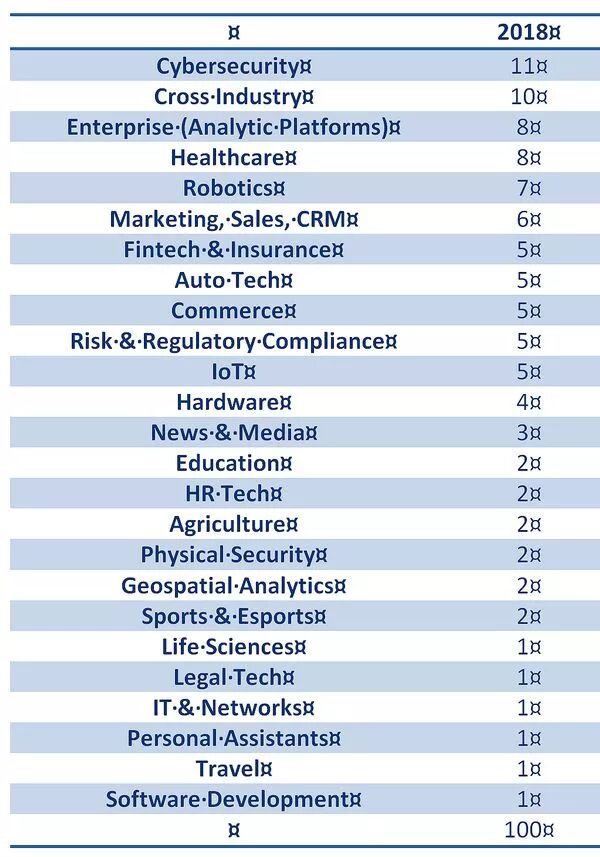 | ¤ | 2018¤ |
|---|---|
| Cybersecurity¤ | 11¤ |
| Cross·Industry¤ | 10¤ |
| Enterprise·(Analytic·Platforms)¤ | 8¤ |
| Healthcare¤ | 8¤ |
| Robotics¤ | 7¤ |
| Marketing,·Sales,·CRM¤ | 6¤ |
| Fintech·&·Insurance¤ | 5¤ |
| Auto·Tech¤ | 5¤ |
| Commerce¤ | 5¤ |
| Risk·&·Regulatory·Compliance¤ | 5¤ |
| IoT¤ | 5¤ |
| Hardware¤ | 4¤ |
| News·&·Media¤ | 3¤ |
| Education¤ | 2¤ |
| HR·Tech¤ | 2¤ |
| Agriculture¤ | 2¤ |
| Physical·Security¤ | 2¤ |
| Geospatial·Analytics¤ | 2¤ |
| Sports·&·Esports¤ | 2¤ |
| Life·Sciences¤ | 1¤ |
| Legal·Tech¤ | 1¤ |
| IT·&·Networks¤ | 1¤ |
| Personal·Assistants¤ | 1¤ |
| Travel¤ | 1¤ |
| Software·Development¤ | 1¤ |
| ¤ | 100¤ |